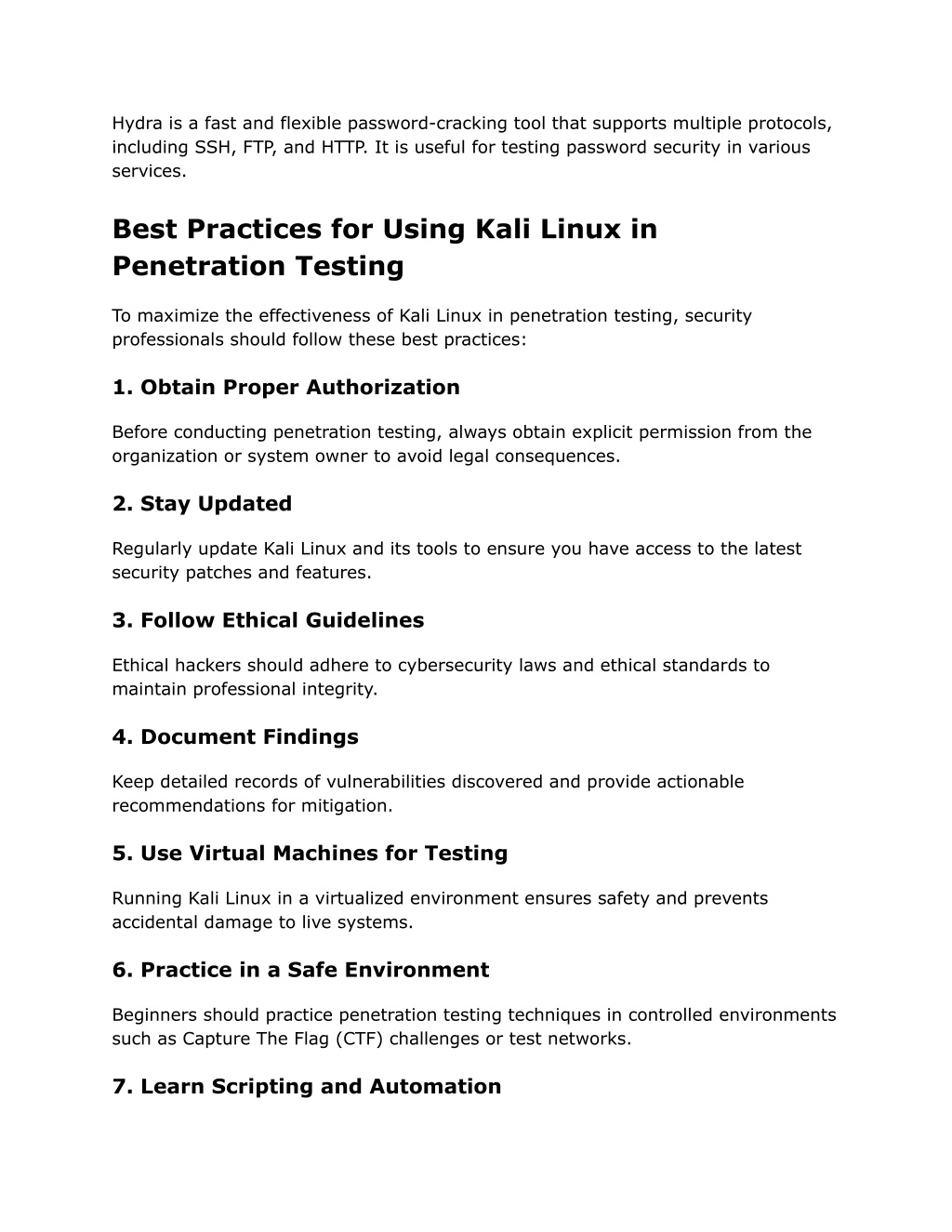 Hydra is a fast and flexible password-cracking tool that supports multiple protocols, including SSH, FTP, and HTTP. It is useful for testing password security in various services.

Best Practices for Using Kali Linux in Penetration Testing

To maximize the effectiveness of Kali Linux in penetration testing, security professionals should follow these best practices:

1. Obtain Proper Authorization

Before conducting penetration testing, always obtain explicit permission from the organization or system owner to avoid legal consequences.

2. Stay Updated

Regularly update Kali Linux and its tools to ensure you have access to the latest security patches and features.

3. Follow Ethical Guidelines

Ethical hackers should adhere to cybersecurity laws and ethical standards to maintain professional integrity.

4. Document Findings

Keep detailed records of vulnerabilities discovered and provide actionable recommendations for mitigation.

5. Use Virtual Machines for Testing

Running Kali Linux in a virtualized environment ensures safety and prevents accidental damage to live systems.

6. Practice in a Safe Environment

Beginners should practice penetration testing techniques in controlled environments such as Capture The Flag (CTF) challenges or test networks.

7. Learn Scripting and Automation